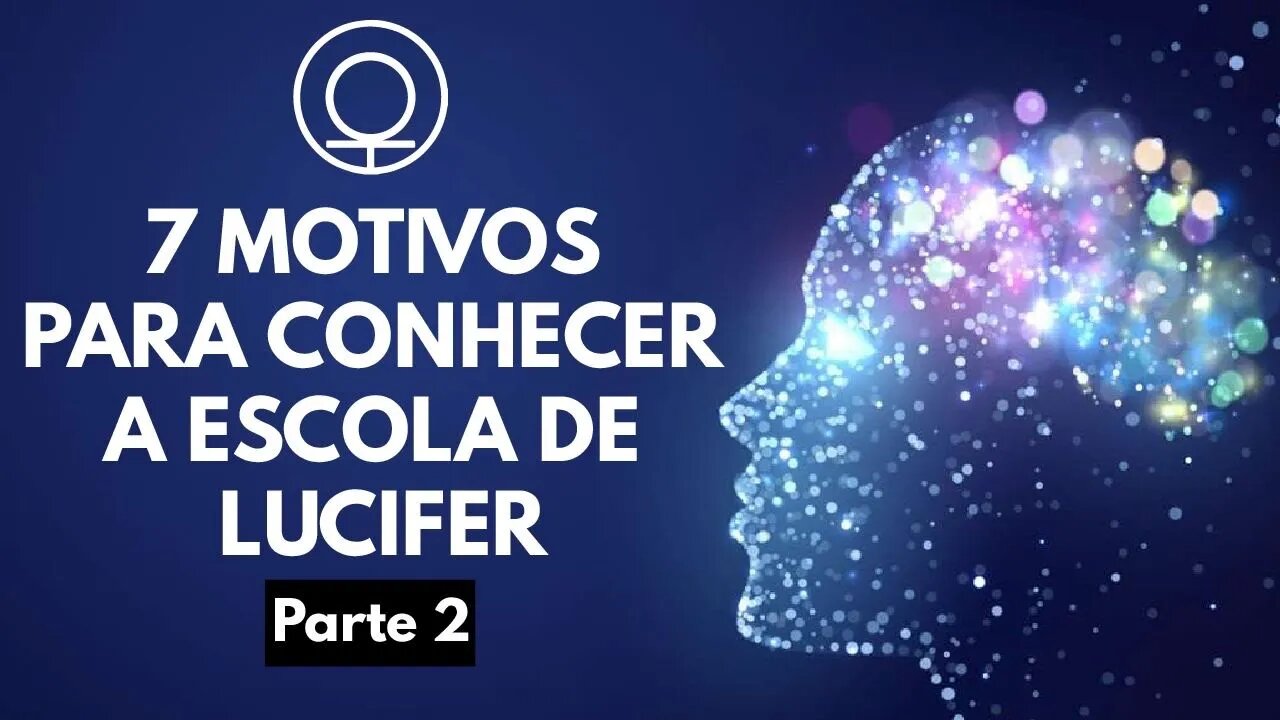 7 MOTIVOS PARA CONHECER A ESCOLA DE LUCIFER

Parte 2